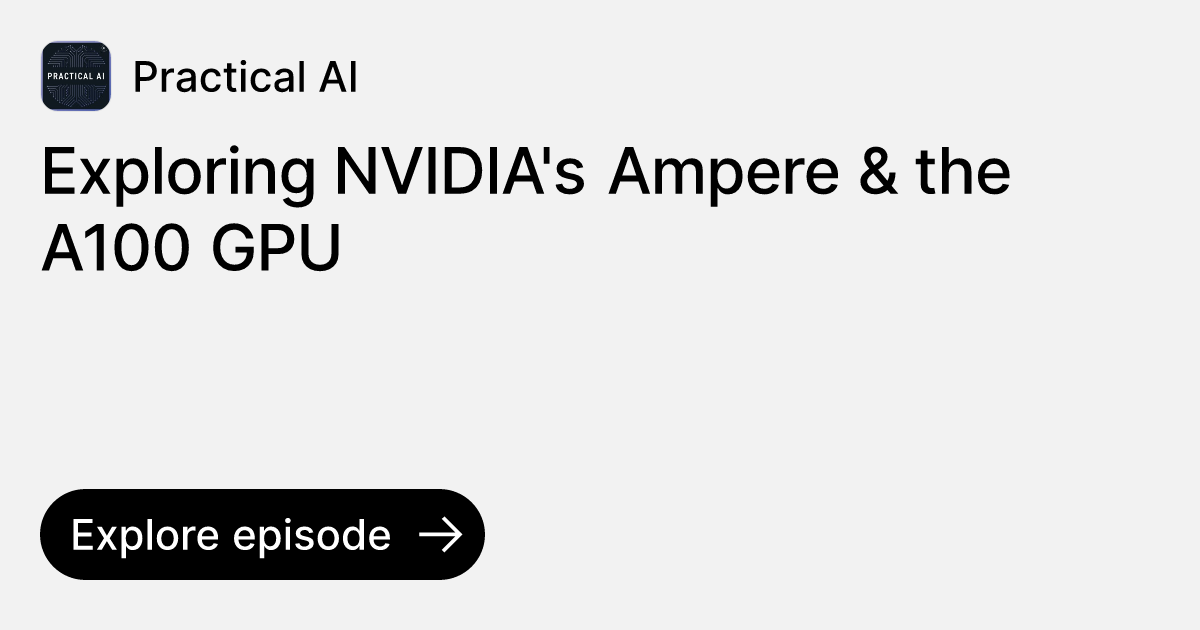 PRACTICAL AI

Practical AI

Exploring NVIDIA's Ampere & the A100 GPU

Explore episode →